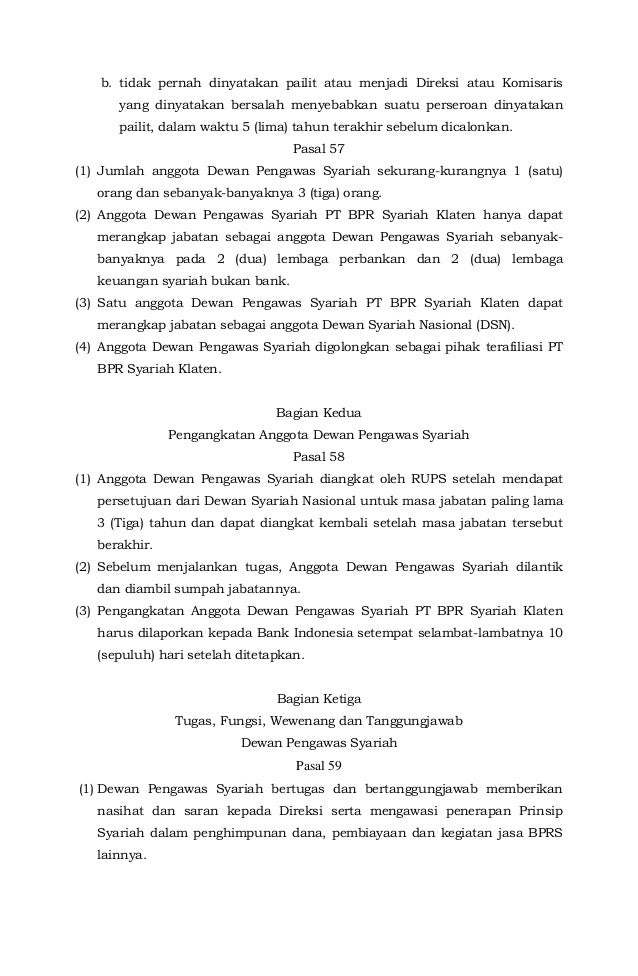 b. tidak pernah dinyatakan pailit atau menjadi Direksi atau Komisaris yang dinyatakan bersalah menyebabkan suatu perseroan dinyatakan pailit, dalam waktu 5 (lima) tahun terakhir sebelum dicalonkan.

Pasal 57

(1) Jumlah anggota Dewan Pengawas Syariah sekurang-kurangnya 1 (satu) orang dan sebanyak-banyaknya 3 (tiga) orang.

(2) Anggota Dewan Pengawas Syariah PT BPR Syariah Klaten hanya dapat merangkap jabatan sebagai anggota Dewan Pengawas Syariah sebanyak-banyaknya pada 2 (dua) lembaga perbankan dan 2 (dua) lembaga keuangan syariah bukan bank.

(3) Satu anggota Dewan Pengawas Syariah PT BPR Syariah Klaten dapat merangkap jabatan sebagai anggota Dewan Syariah Nasional (DSN).

(4) Anggota Dewan Pengawas Syariah digolongkan sebagai pihak terafiliasi PT BPR Syariah Klaten.

Bagian Kedua

Pengangkatan Anggota Dewan Pengawas Syariah

Pasal 58

(1) Anggota Dewan Pengawas Syariah diangkat oleh RUPS setelah mendapat persetujuan dari Dewan Syariah Nasional untuk masa jabatan paling lama 3 (Tiga) tahun dan dapat diangkat kembali setelah masa jabatan tersebut berakhir.

(2) Sebelum menjalankan tugas, Anggota Dewan Pengawas Syariah dilantik dan diambil sumpah jabatannya.

(3) Pengangkatan Anggota Dewan Pengawas Syariah PT BPR Syariah Klaten harus dilaporkan kepada Bank Indonesia setempat selambat-lambatnya 10 (sepuluh) hari setelah ditetapkan.

Bagian Ketiga

Tugas, Fungsi, Wewenang dan Tanggungjawab

Dewan Pengawas Syariah

Pasal 59

(1) Dewan Pengawas Syariah bertugas dan bertanggungjawab memberikan nasihat dan saran kepada Direksi serta mengawasi penerapan Prinsip Syariah dalam penghimpunan dana, pembiayaan dan kegiatan jasa BPRS lainnya.